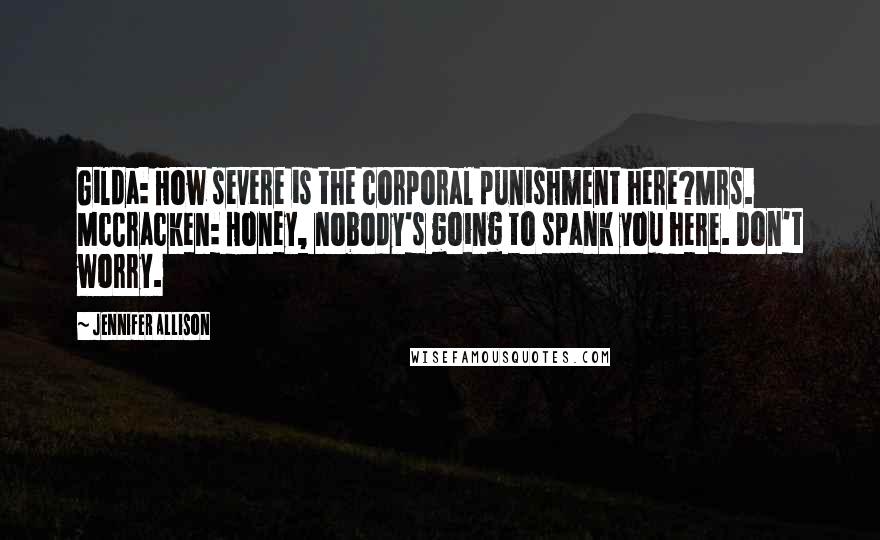 GILDA: HOW SEVERE IS THE CORPORAL PUNISHMENT HERE?MRS. MCCRACKEN: HONEY, NOBODY'S GOING TO SPANK YOU HERE. DON'T WORRY.

~ JENNIFER ALLISON

WISEFAMOUSQUOTES.COM